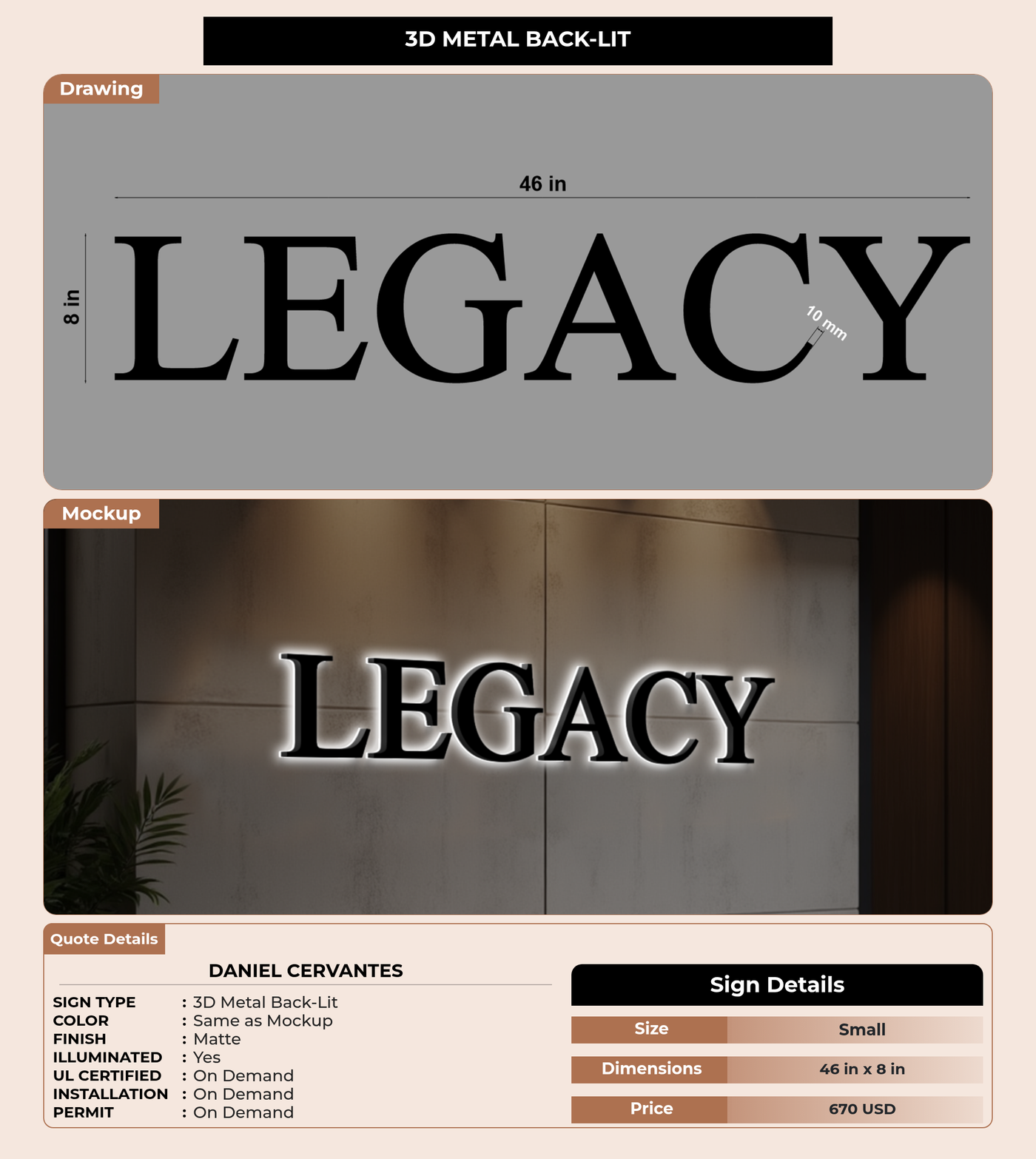 3D METAL BACK-LIT

Drawing

46 in

8 in

LEGACY

10 mm

Mockup

LEGACY

Quote Details

DANIEL CERVANTES

SIGN TYPE : 3D Metal Back-Lit
COLOR : Same as Mockup
FINISH : Matte
ILLUMINATED : Yes
UL CERTIFIED : On Demand
INSTALLATION : On Demand
PERMIT : On Demand

Sign Details

Size Small

Dimensions 46 in x 8 in

Price 670 USD